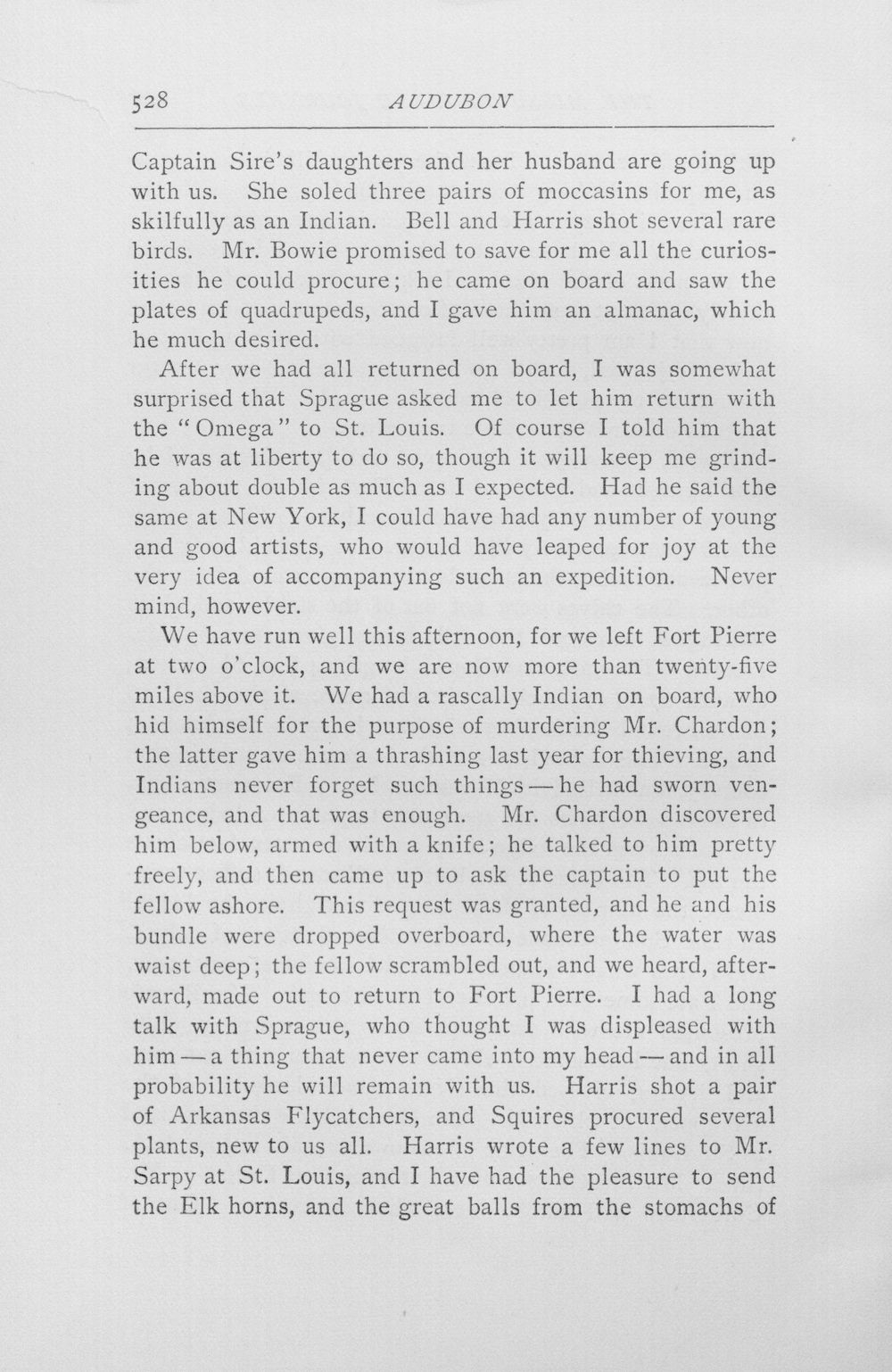 528 AUDUBON

Captain Sire's daughters and her husband are going up with us. She soled three pairs of moccasins for me, as skilfully as an Indian. Bell and Harris shot several rare birds. Mr. Bowie promised to save for me all the curiosities he could procure; he came on board and saw the plates of quadrupeds, and I gave him an almanac, which he much desired.

After we had all returned on board, I was somewhat surprised that Sprague asked me to let him return with the "Omega" to St. Louis. Of course I told him that he was at liberty to do so, though it will keep me grinding about double as much as I expected. Had he said the same at New York, I could have had any number of young and good artists, who would have leaped for joy at the very idea of accompanying such an expedition. Never mind, however.

We have run well this afternoon, for we left Fort Pierre at two o'clock, and we are now more than twenty-five miles above it. We had a rascally Indian on board, who hid himself for the purpose of murdering Mr. Chardon; the latter gave him a thrashing last year for thieving, and Indians never forget such things — he had sworn vengeance, and that was enough. Mr. Chardon discovered him below, armed with a knife; he talked to him pretty freely, and then came up to ask the captain to put the fellow ashore. This request was granted, and he and his bundle were dropped overboard, where the water was waist deep; the fellow scrambled out, and we heard, afterward, made out to return to Fort Pierre. I had a long talk with Sprague, who thought I was displeased with him — a thing that never came into my head — and in all probability he will remain with us. Harris shot a pair of Arkansas Flycatchers, and Squires procured several plants, new to us all. Harris wrote a few lines to Mr. Sarpy at St. Louis, and I have had the pleasure to send the Elk horns, and the great balls from the stomachs of